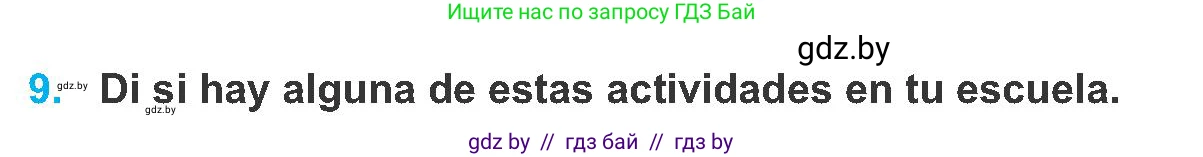 Ищите нас по запросу ГДЗ Бай

gdz.by

9. gdz.by Di si hay alguna de estas actividades en tu escuela.
gdz.by

gdz by // гдз бай // гдз by